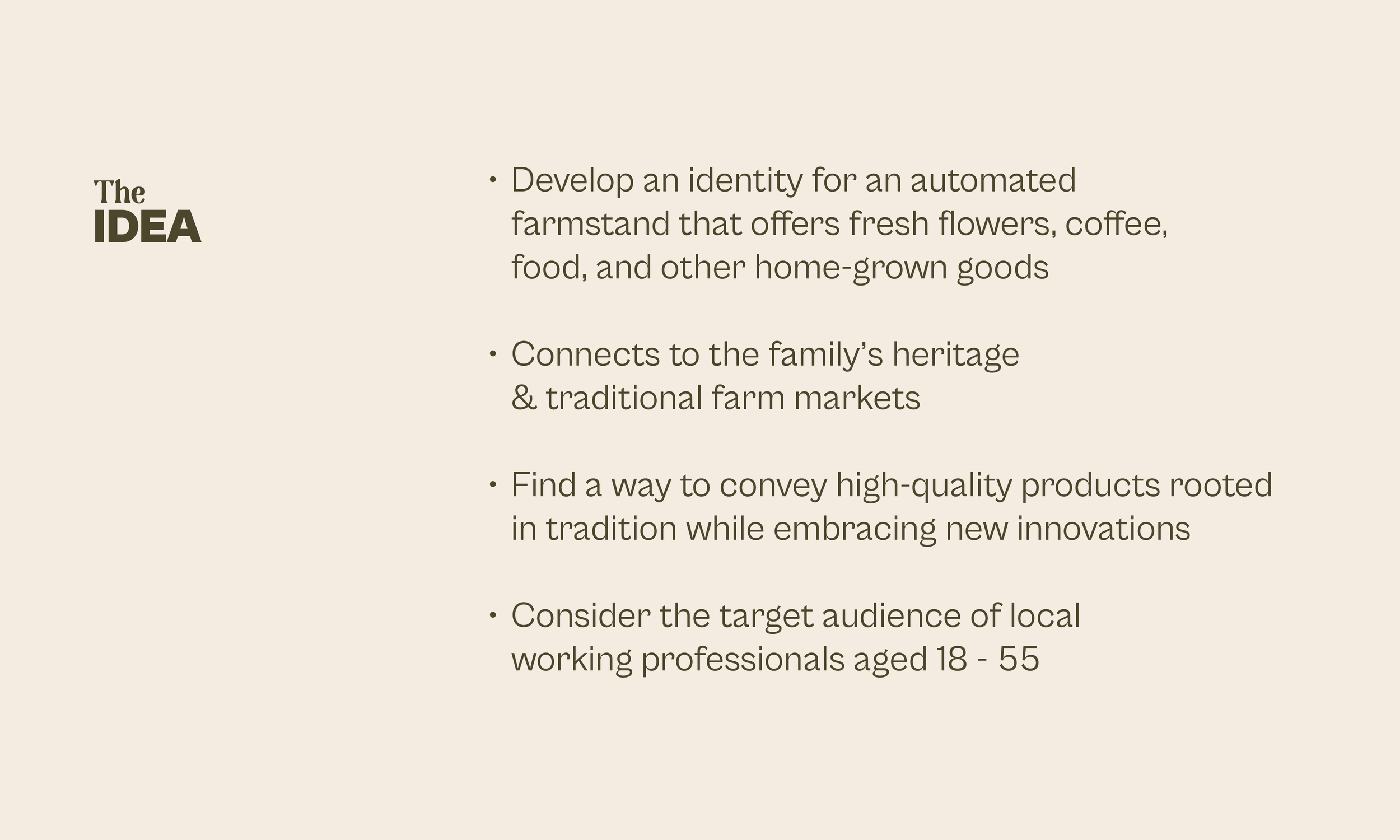 The
IDEA

• Develop an identity for an automated farmstand that offers fresh flowers, coffee, food, and other home-grown goods

• Connects to the family's heritage & traditional farm markets

• Find a way to convey high-quality products rooted in tradition while embracing new innovations

• Consider the target audience of local working professionals aged 18 - 55